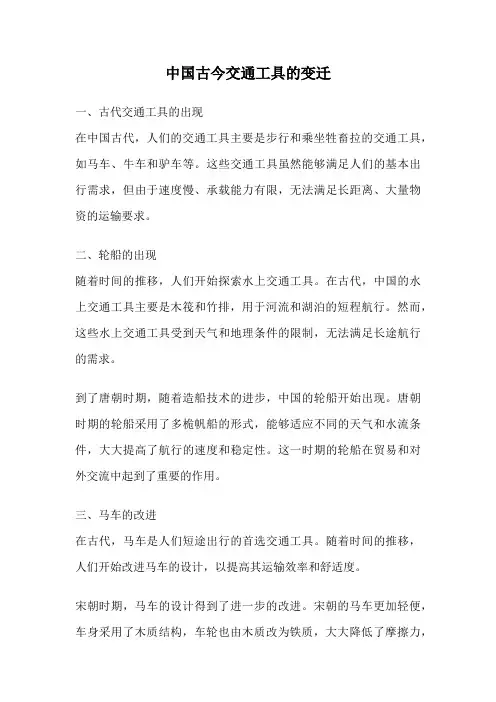 中国古今交通工具的变迁

一、古代交通工具的出现
在中国古代，人们的交通工具主要是步行和乘坐牲畜拉的交通工具，如马车、牛车和驴车等。这些交通工具虽然能够满足人们的基本出行需求，但由于速度慢、承载能力有限，无法满足长距离、大量物资的运输要求。

二、轮船的出现
随着时间的推移，人们开始探索水上交通工具。在古代，中国的水上交通工具主要是木筏和竹排，用于河流和湖泊的短程航行。然而，这些水上交通工具受到天气和地理条件的限制，无法满足长途航行的需求。

到了唐朝时期，随着造船技术的进步，中国的轮船开始出现。唐朝时期的轮船采用了多桅帆船的形式，能够适应不同的天气和水流条件，大大提高了航行的速度和稳定性。这一时期的轮船在贸易和对外交流中起到了重要的作用。

三、马车的改进
在古代，马车是人们短途出行的首选交通工具。随着时间的推移，人们开始改进马车的设计，以提高其运输效率和舒适度。

宋朝时期，马车的设计得到了进一步的改进。宋朝的马车更加轻便，车身采用了木质结构，车轮也由木质改为铁质，大大降低了摩擦力，